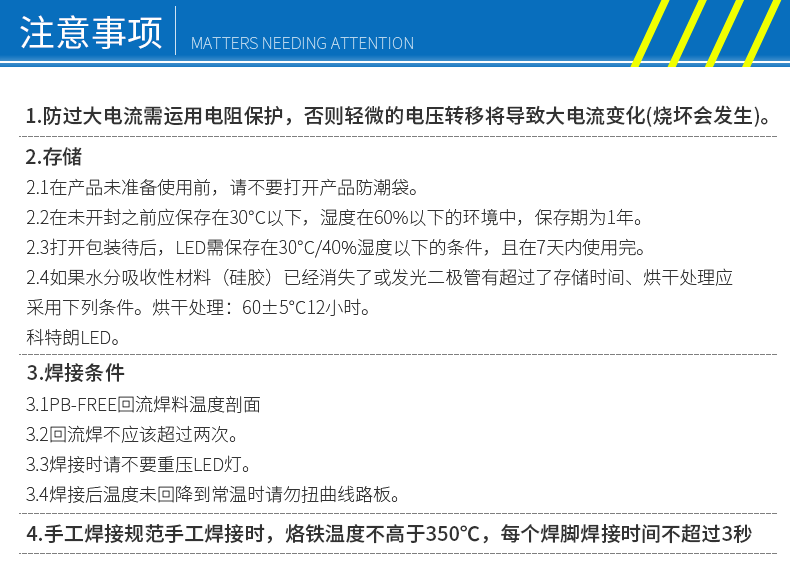 注意事项
MATTERS NEEDING ATTENTION

1.防过大电流需运用电阻保护，否则轻微的电压转移将导致大电流变化(烧坏会发生)。

2.存储

2.1在产品未准备使用前，请不要打开产品防潮袋。

2.2在未开封之前应保存在30°C以下，湿度在60%以下的环境中，保存期为1年。

2.3打开包装待后，LED需保存在30°C/40%湿度以下的条件，且在7天内使用完。

2.4如果水分吸收性材料（硅胶）已经消失了或发光二极管有超过了存储时间、烘干处理应采用下列条件。烘干处理：60±5°C12小时。

科特朗LED。

3.焊接条件

3.1PB-FREE回流焊料温度剖面

3.2回流焊不应该超过两次。

3.3焊接时请不要重压LED灯。

3.4焊接后温度未回降到常温时请勿扭曲线路板。

4.手工焊接规范手工焊接时，烙铁温度不高于350°C，每个焊脚焊接时间不超过3秒